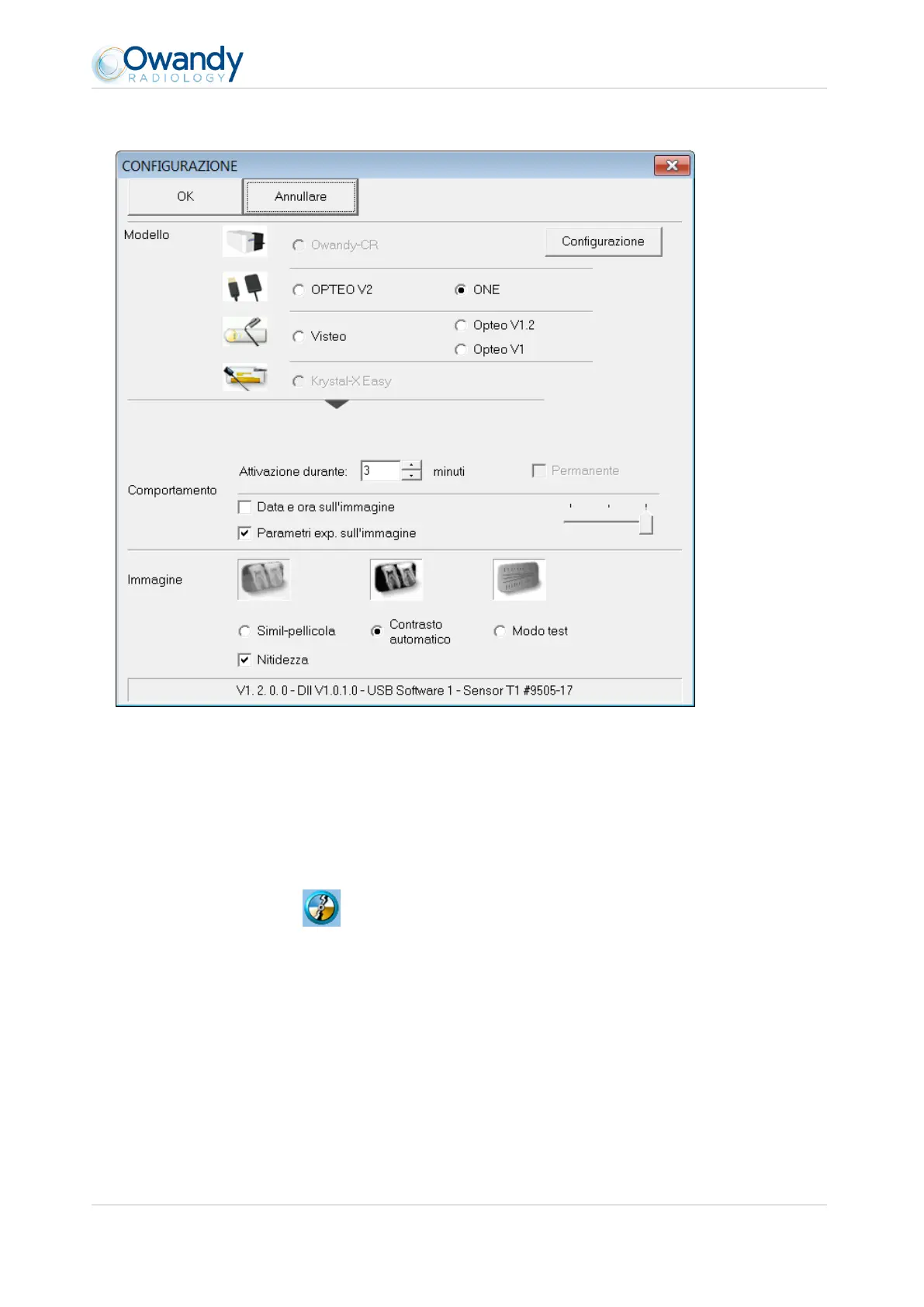 Owandy
RADIOLOGY

CONFIGURAZIONE

OK

Annullare

Modello

Owandy-CR

Configurazione

OPTEO V2

ONE

Visteo

Opteo V1.2

Opteo V1

Krystal-X Easy

Comportamento

Attivazione durante: 3 minuti

☐ Permanente

☐ Data e ora sull'immagine

☑ Parametri exp. sull'immagine

Immagine

Simil-pellicola

Contrasto automatico

Modo test

☑ Nitidezza

V1. 2. 0. 0 - Dll V1.0.1.0 - USB Software 1 - Sensor T1 #9505-17